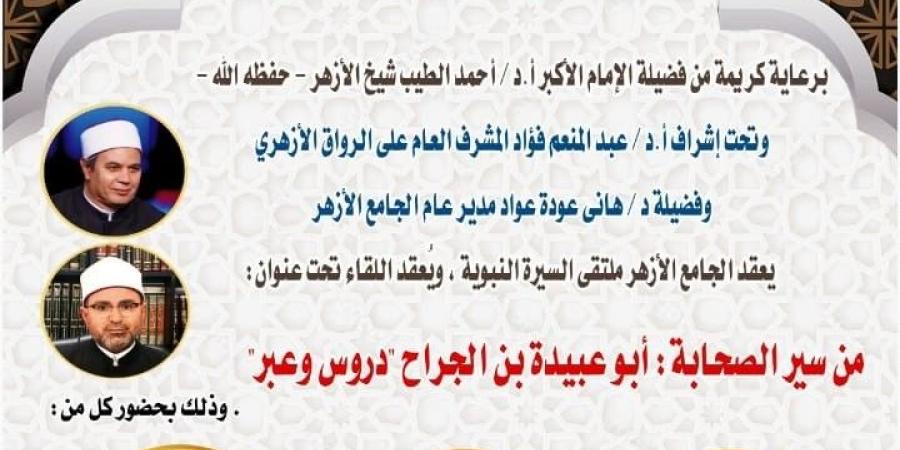 برعاية كريمة من فضيلة الإمام الأكبر أ.د / أحمد الطيب شيخ الأزهر - حفظه الله -

وتحت إشراف أ.د / عبد المنعم فؤاد المشرف العام على الرواق الأزهري

وفضيلة د / هانى عودة عواد مدير عام الجامع الأزهر

يعقد الجامع الأزهر ملتقى السيرة النبوية ، ويُعقد اللقاء تحت عنوان :

من سير الصحابة : أبو عبيدة بن الجراح "دروس وعبر"

. وذلك بحضور كل من :